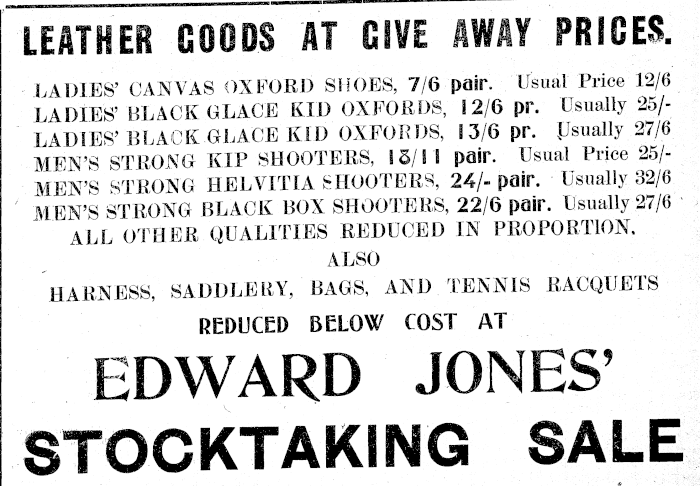 LEATHER GOODS AT GIVE AWAY PRICES.

LADIES' CANVAS OXFORD SHOES, 7/6 pair. Usual Price 12/6
LADIES' BLACK GLACE KID OXFORDS, 12/6 pr. Usually 25/-
LADIES' BLACK GLACE KID OXFORDS, 13/6 pr. Usually 27/6
MEN'S STRONG KIP SHOOTERS, 18/11 pair. Usual Price 25/-
MEN'S STRONG HELVITIA SHOOTERS, 24/- pair. Usually 32/6
MEN'S STRONG BLACK BOX SHOOTERS, 22/6 pair. Usually 27/6
ALL OTHER QUALITIES REDUCED IN PROPORTION.

ALSO

HARNESS, SADDLERY, BAGS, AND TENNIS RACQUETS

REDUCED BELOW COST AT

EDWARD JONES'

STOCKTAKING SALE